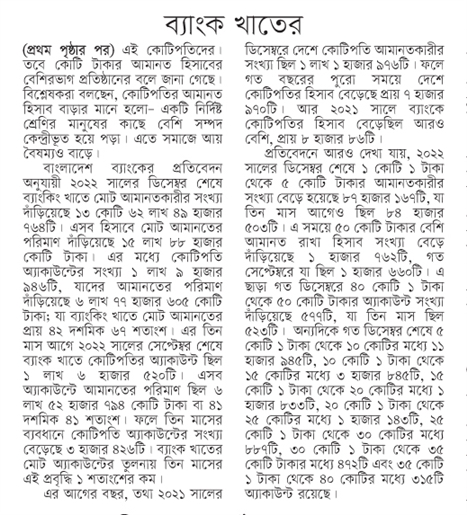 ব্যাংক খাতের

(প্রথম পৃষ্ঠার পর) এই কোটিপতিদের। তবে কোটি টাকার আমানত হিসাবের বেশিরভাগ প্রতিষ্ঠানের বলে জানা গেছে। বিশ্লেষকরা বলছেন, কোটিপতির আমানত হিসাব বাড়ার মানে হলো– একটি নির্দিষ্ট শ্রেণির মানুষের কাছে বেশি সম্পদ কেন্দ্রীভূত হয়ে পড়া। এতে সমাজে আয় বৈষম্যও বাড়ে।

বাংলাদেশ ব্যাংকের প্রতিবেদন অনুযায়ী ২০২২ সালের ডিসেম্বর শেষে ব্যাংকিং খাতে মোট আমানতকারীর সংখ্যা দাঁড়িয়েছে ১৩ কোটি ৬২ লাখ ৪৯ হাজার ৭৬৪টি। এসব হিসাবে মোট আমানতের পরিমাণ দাঁড়িয়েছে ১৫ লাখ ৮৮ হাজার কোটি টাকা। এর মধ্যে কোটিপতি অ্যাকাউন্টের সংখ্যা ১ লাখ ৯ হাজার ৯৪৬টি, যাদের আমানতের পরিমাণ দাঁড়িয়েছে ৬ লাখ ৭৭ হাজার ৬০৫ কোটি টাকা; যা ব্যাংকিং খাতে মোট আমানতের প্রায় ৪২ দশমিক ৬৭ শতাংশ। এর তিন মাস আগে ২০২২ সালের সেপ্টেম্বর শেষে ব্যাংক খাতে কোটিপতির অ্যাকাউন্ট ছিল ১ লাখ ৬ হাজার ৫২০টি। এসব অ্যাকাউন্টে আমানতের পরিমাণ ছিল ৬ লাখ ৫২ হাজার ৭৯৪ কোটি টাকা বা ৪১ দশমিক ৪১ শতাংশ। ফলে তিন মাসের ব্যবধানে কোটিপতি অ্যাকাউন্টের সংখ্যা বেড়েছে ৩ হাজার ৪২৬টি। ব্যাংক খাতের মোট অ্যাকাউন্টের তুলনায় তিন মাসের এই প্রবৃদ্ধি ১ শতাংশের কম।

এর আগের বছর, তথা ২০২১ সালের ডিসেম্বরে দেশে কোটিপতি আমানতকারীর সংখ্যা ছিল ১ লাখ ১ হাজার ৯৭৬টি। ফলে গত বছরের পুরো সময়ে দেশে কোটিপতির হিসাব বেড়েছে প্রায় ৭ হাজার ৯৭০টি। আর ২০২১ সালে ব্যাংকে কোটিপতির হিসাব বেড়েছিল আরও বেশি, প্রায় ৮ হাজার ৮৬টি।

প্রতিবেদনে আরও দেখা যায়, ২০২২ সালের ডিসেম্বর শেষে ১ কোটি ১ টাকা থেকে ৫ কোটি টাকার আমানতকারীর সংখ্যা বেড়ে হয়েছে ৮৭ হাজার ১৬৭টি, যা তিন মাস আগেও ছিল ৮৪ হাজার ৫০৩টি। এ সময়ে ৫০ কোটি টাকার বেশি আমানত রাখা হিসাব সংখ্যা বেড়ে দাঁড়িয়েছে ১ হাজার ৭৬২টি, গত সেপ্টেম্বরে যা ছিল ১ হাজার ৬৬০টি। এ ছাড়া গত ডিসেম্বরে ৪০ কোটি ১ টাকা থেকে ৫০ কোটি টাকার অ্যাকাউন্ট সংখ্যা দাঁড়িয়েছে ৫৭৭টি, যা তিন মাস ছিল ৫২৩টি। অন্যদিকে গত ডিসেম্বর শেষে ৫ কোটি ১ টাকা থেকে ১০ কোটির মধ্যে ১১ হাজার ৯৪৫টি, ১০ কোটি ১ টাকা থেকে ১৫ কোটির মধ্যে ৩ হাজার ৮৪৫টি, ১৫ কোটি ১ টাকা থেকে ২০ কোটির মধ্যে ১ হাজার ৮৩৩টি, ২০ কোটি ১ টাকা থেকে ২৫ কোটির মধ্যে ১ হাজার ১৪৩টি, ২৫ কোটি ১ টাকা থেকে ৩০ কোটির মধ্যে ৮৮৭টি, ৩০ কোটি ১ টাকা থেকে ৩৫ কোটি টাকার মধ্যে ৪৭২টি এবং ৩৫ কোটি ১ টাকা থেকে ৪০ কোটির মধ্যে ৩১৫টি অ্যাকাউন্ট রয়েছে।